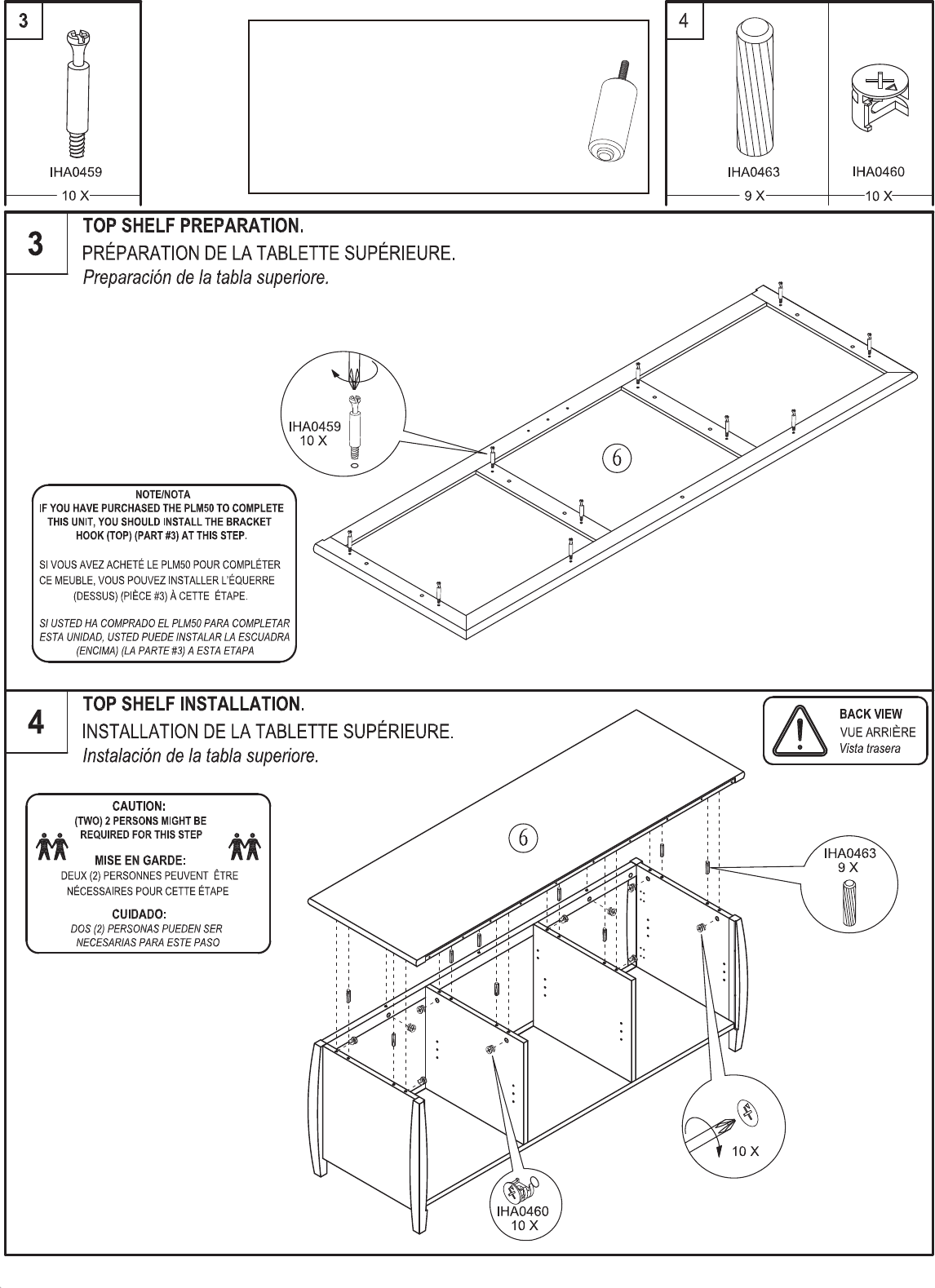 3

IHA0459

10 X

4

IHA0463

9 X

IHA0460

10 X

3

TOP SHELF PREPARATION.

PRÉPARATION DE LA TABLETTE SUPÉRIEURE.

Preparación de la tabla superiore.

IHA0459
10 X

6

NOTE/NOTA
IF YOU HAVE PURCHASED THE PLM50 TO COMPLETE THIS UNIT, YOU SHOULD INSTALL THE BRACKET HOOK (TOP) (PART #3) AT THIS STEP.

SI VOUS AVEZ ACHETÉ LE PLM50 POUR COMPLÉTER CE MEUBLE, VOUS POUVEZ INSTALLER L'ÉQUERRE (DESSUS) (PIÈCE #3) À CETTE ÉTAPE.

SI USTED HA COMPRADO EL PLM50 PARA COMPLETAR ESTA UNIDAD, USTED PUEDE INSTALAR LA ESCUADRA (ENCIMA) (LA PARTE #3) A ESTA ETAPA

4

TOP SHELF INSTALLATION.

INSTALLATION DE LA TABLETTE SUPÉRIEURE.

Instalación de la tabla superiore.

BACK VIEW
VUE ARRIÈRE
Vista trasera

CAUTION:
(TWO) 2 PERSONS MIGHT BE REQUIRED FOR THIS STEP

MISE EN GARDE:
DEUX (2) PERSONNES PEUVENT ÊTRE NÉCESSAIRES POUR CETTE ÉTAPE

CUIDADO:
DOS (2) PERSONAS PUEDEN SER NECESARIAS PARA ESTE PASO

6

IHA0463
9 X

10 X

IHA0460
10 X